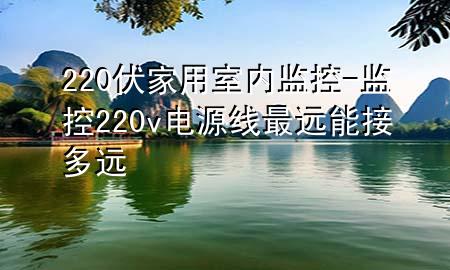 220伏家用室内监控-监控220v电源线最远能接多远